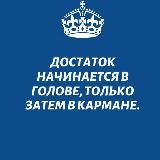 ДОСТАТОК НАЧИНАЕТСЯ В ГОЛОВЕ, ТОЛЬКО ЗАТЕМ В КАРМАНЕ.